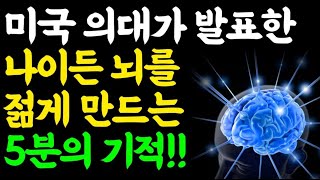 미국 의대가 발표한
나이든 뇌를
젊게 만드는
5분의 기적!!